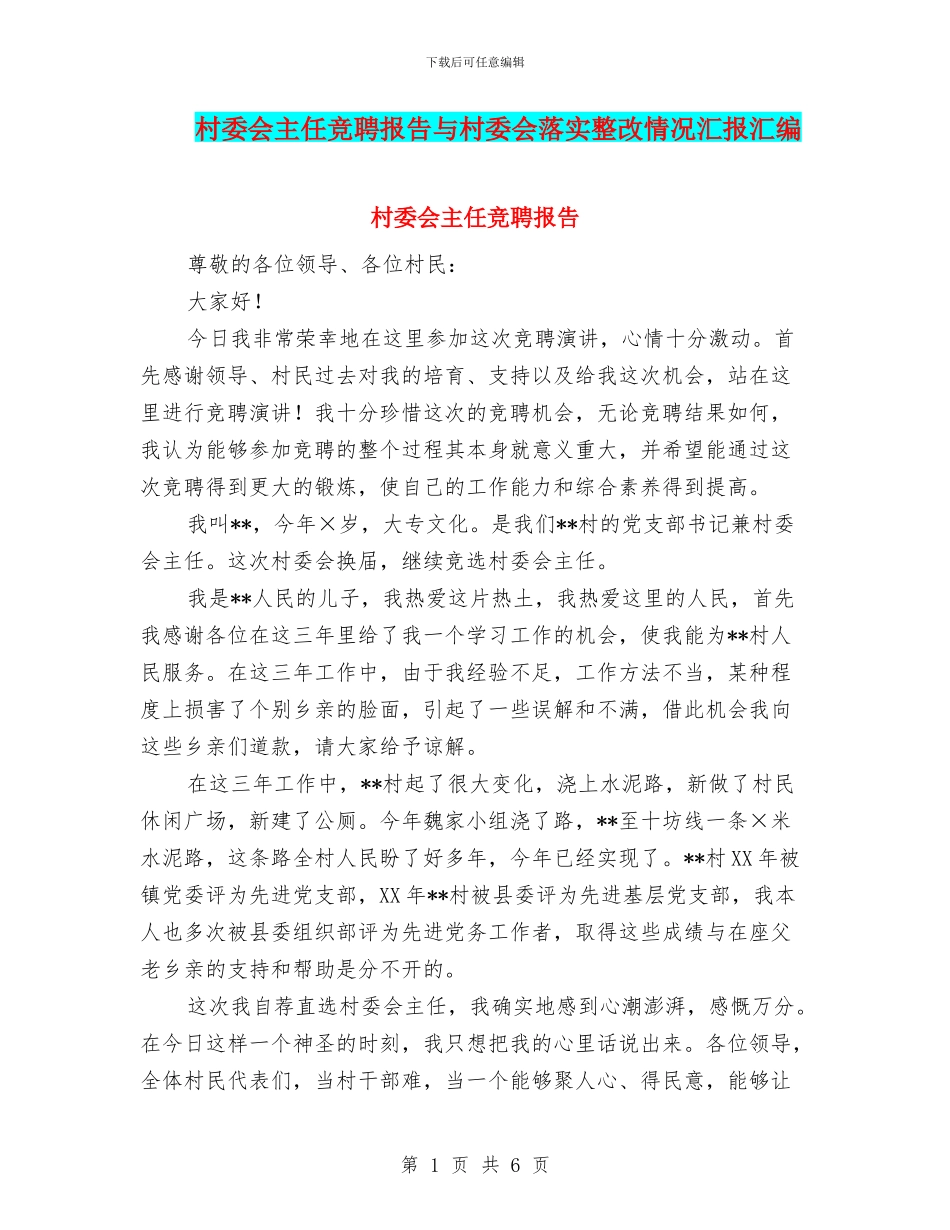 下载后可任意编辑

村委会主任竞聘报告与村委会落实整改情况汇报汇编

村委会主任竞聘报告

尊敬的各位领导、各位村民：

大家好！

今日我非常荣幸地在这里参加这次竞聘演讲，心情十分激动。首先感谢领导、村民过去对我的培育、支持以及给我这次机会，站在这里进行竞聘演讲！我十分珍惜这次的竞聘机会，无论竞聘结果如何，我认为能够参加竞聘的整个过程其本身就意义重大，并希望能通过这次竞聘得到更大的锻炼，使自己的工作能力和综合素养得到提高。

我叫**，今年×岁，大专文化。是我们**村的党支部书记兼村委会主任。这次村委会换届，继续竞选村委会主任。

我是**人民的儿子，我热爱这片热土，我热爱这里的人民，首先我感谢各位在这三年里给了我一个学习工作的机会，使我能为**村人民服务。在这三年工作中，由于我经验不足，工作方法不当，某种程度上损害了个别乡亲的脸面，引起了一些误解和不满，借此机会我向这些乡亲们道歉，请大家给予谅解。

在这三年工作中，**村起了很大变化，浇上水泥路，新做了村民休闲广场，新建了公厕。今年魏家小组浇了路，**至十坊线一条×米水泥路，这条路全村人民盼了好多年，今年已经实现了。**村XX年被镇党委评为先进党支部，XX年**村被县委评为先进基层党支部，我本人也多次被县委组织部评为先进党务工作者，取得这些成绩与在座父老乡亲的支持和帮助是分不开的。

这次我自荐直选村委会主任，我确实地感到心潮澎湃，感慨万分。在今日这样一个神圣的时刻，我只想把我的心里话说出来。各位领导，全体村民代表们，当村干部难，当一个能够聚人心、得民意，能够让

第 1 页 共 6 页